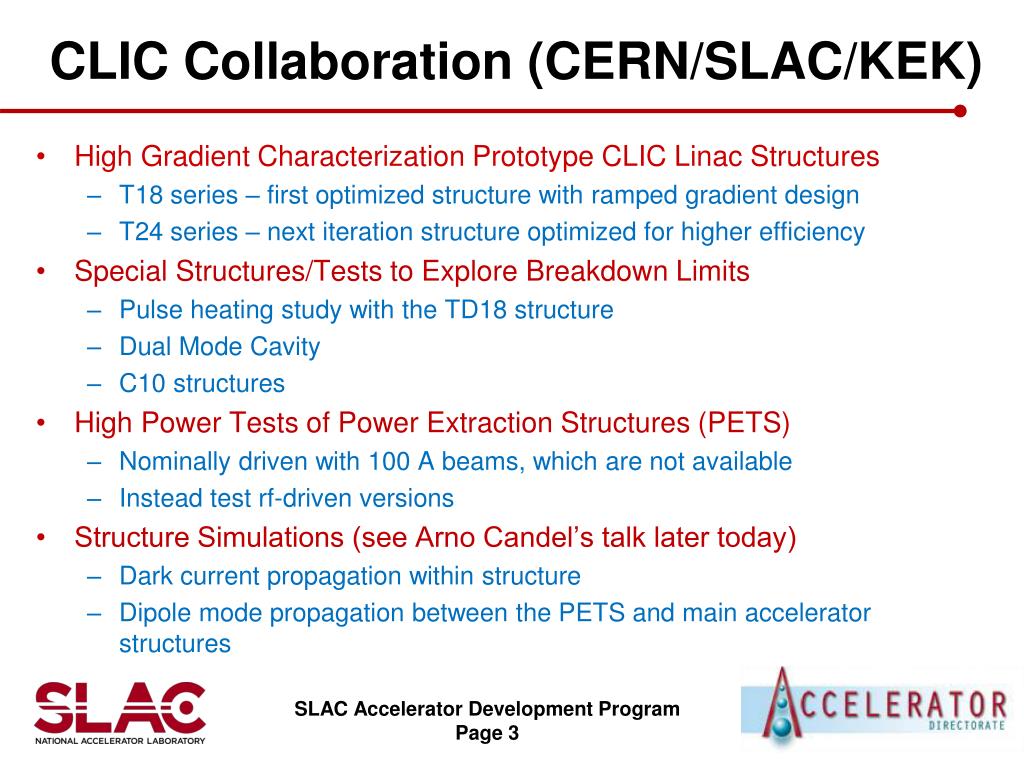 CLIC Collaboration (CERN/SLAC/KEK)

• High Gradient Characterization Prototype CLIC Linac Structures
– T18 series – first optimized structure with ramped gradient design
– T24 series – next iteration structure optimized for higher efficiency
• Special Structures/Tests to Explore Breakdown Limits
– Pulse heating study with the TD18 structure
– Dual Mode Cavity
– C10 structures
• High Power Tests of Power Extraction Structures (PETS)
– Nominally driven with 100 A beams, which are not available
– Instead test rf-driven versions
• Structure Simulations (see Arno Candel's talk later today)
– Dark current propagation within structure
– Dipole mode propagation between the PETS and main accelerator structures

SLAC
NATIONAL ACCELERATOR LABORATORY

SLAC Accelerator Development Program
Page 3

ACCELERATOR
DIRECTORATE